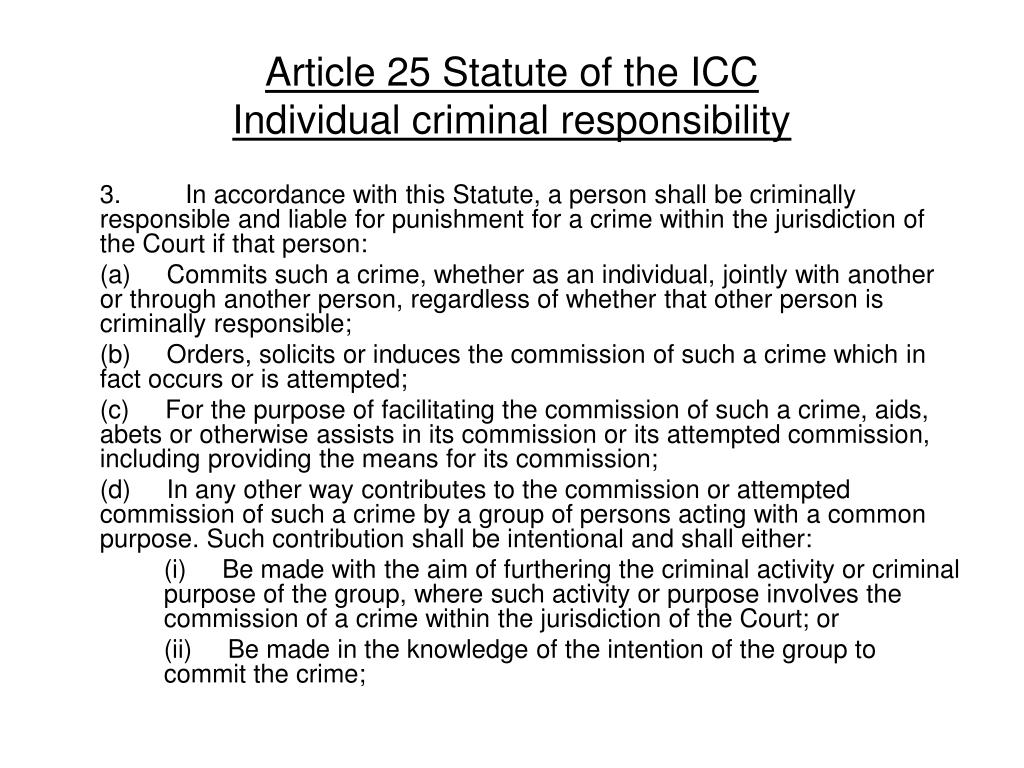 Article 25 Statute of the ICC
Individual criminal responsibility

3. In accordance with this Statute, a person shall be criminally responsible and liable for punishment for a crime within the jurisdiction of the Court if that person:

(a) Commits such a crime, whether as an individual, jointly with another or through another person, regardless of whether that other person is criminally responsible;

(b) Orders, solicits or induces the commission of such a crime which in fact occurs or is attempted;

(c) For the purpose of facilitating the commission of such a crime, aids, abets or otherwise assists in its commission or its attempted commission, including providing the means for its commission;

(d) In any other way contributes to the commission or attempted commission of such a crime by a group of persons acting with a common purpose. Such contribution shall be intentional and shall either:

(i) Be made with the aim of furthering the criminal activity or criminal purpose of the group, where such activity or purpose involves the commission of a crime within the jurisdiction of the Court; or

(ii) Be made in the knowledge of the intention of the group to commit the crime;